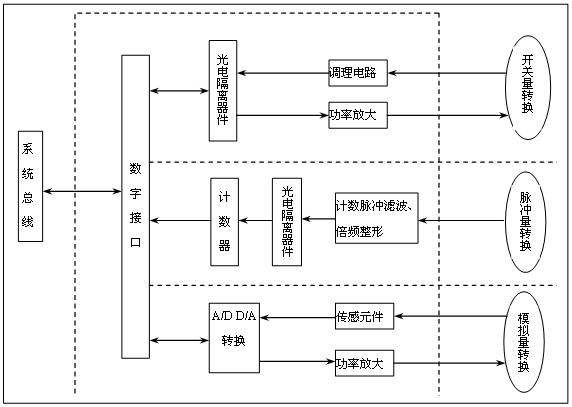 系统总线

数字接口

光电隔离器件

调理电路

功率放大

开关量转换

计数器

光电隔离器件

计数脉冲滤波、倍频整形

脉冲量转换

A/D D/A 转换

传感元件

功率放大

模拟量转换